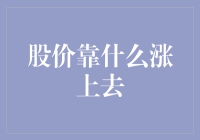 股价靠什么涨上去